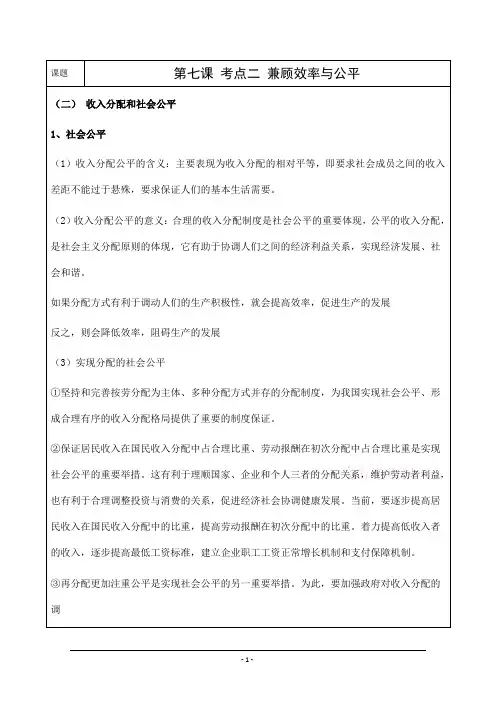 | 课题 | 第七课 考点二 兼顾效率与公平 |
|---|---|

（二） 收入分配和社会公平

1、社会公平

（1）收入分配公平的含义：主要表现为收入分配的相对平等，即要求社会成员之间的收入差距不能过于悬殊，要求保证人们的基本生活需要。

（2）收入分配公平的意义：合理的收入分配制度是社会公平的重要体现，公平的收入分配，是社会主义分配原则的体现，它有助于协调人们之间的经济利益关系，实现经济发展、社会和谐。

如果分配方式有利于调动人们的生产积极性，就会提高效率，促进生产的发展

反之，则会降低效率，阻碍生产的发展

（3）实现分配的社会公平

①坚持和完善按劳分配为主体、多种分配方式并存的分配制度，为我国实现社会公平、形成合理有序的收入分配格局提供了重要的制度保证。

②保证居民收入在国民收入分配中占合理比重、劳动报酬在初次分配中占合理比重是实现社会公平的重要举措。这有利于理顺国家、企业和个人三者的分配关系，维护劳动者利益，也有利于合理调整投资与消费的关系，促进经济社会协调健康发展。当前，要逐步提高居民收入在国民收入分配中的比重，提高劳动报酬在初次分配中的比重。着力提高低收入者的收入，逐步提高最低工资标准，建立企业职工工资正常增长机制和支付保障机制。

③再分配更加注重公平是实现社会公平的另一重要举措。为此，要加强政府对收入分配的调

- 1 -